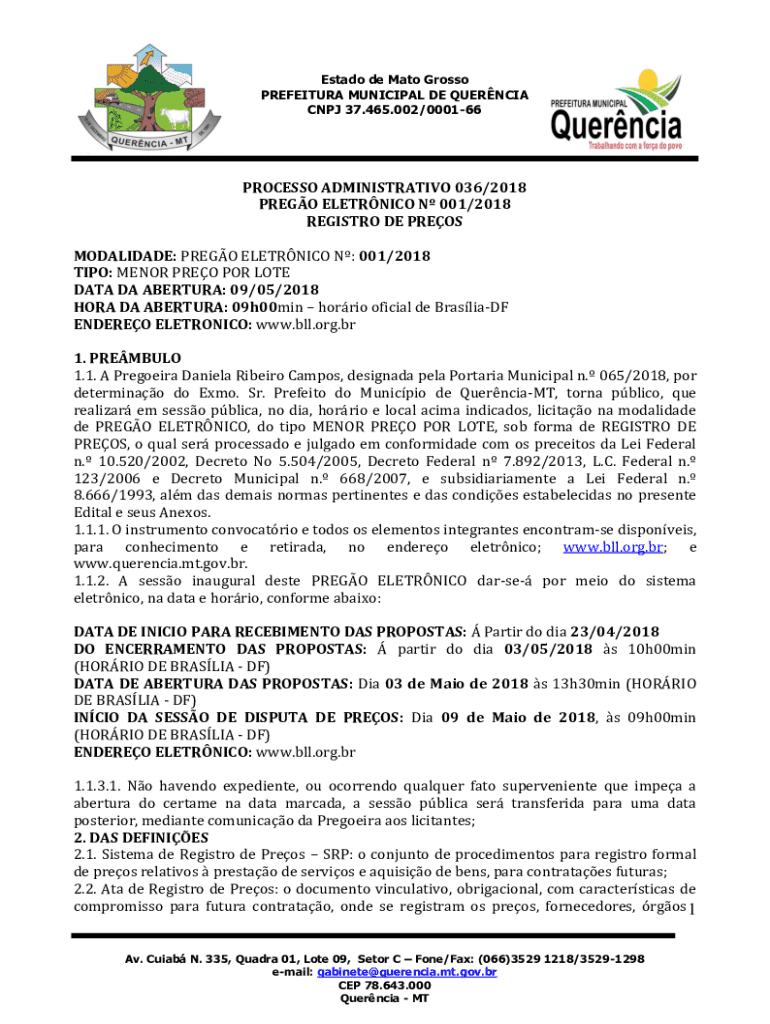 QUERÊNCIA - MT

Estado de Mato Grosso
PREFEITURA MUNICIPAL DE QUERÊNCIA
CNPJ 37.465.002/0001-66

PREFEITURA MUNICIPAL
Querência
Trabalhando com a força do povo

PROCESSO ADMINISTRATIVO 036/2018
PREGÃO ELETRÔNICO Nº 001/2018
REGISTRO DE PREÇOS

MODALIDADE: PREGÃO ELETRÔNICO Nº: 001/2018
TIPO: MENOR PREÇO POR LOTE
DATA DA ABERTURA: 09/05/2018
HORA DA ABERTURA: 09h00min – horário oficial de Brasília-DF
ENDEREÇO ELETRONICO: www.bll.org.br

1. PREÂMBULO
1.1. A Pregoeira Daniela Ribeiro Campos, designada pela Portaria Municipal n.º 065/2018, por determinação do Exmo. Sr. Prefeito do Município de Querência-MT, torna público, que realizará em sessão pública, no dia, horário e local acima indicados, licitação na modalidade de PREGÃO ELETRÔNICO, do tipo MENOR PREÇO POR LOTE, sob forma de REGISTRO DE PREÇOS, o qual será processado e julgado em conformidade com os preceitos da Lei Federal n.º 10.520/2002, Decreto No 5.504/2005, Decreto Federal nº 7.892/2013, L.C. Federal n.º 123/2006 e Decreto Municipal n.º 668/2007, e subsidiariamente a Lei Federal n.º 8.666/1993, além das demais normas pertinentes e das condições estabelecidas no presente Edital e seus Anexos.
1.1.1. O instrumento convocatório e todos os elementos integrantes encontram-se disponíveis, para conhecimento e retirada, no endereço eletrônico; www.bll.org.br; e www.querencia.mt.gov.br.
1.1.2. A sessão inaugural deste PREGÃO ELETRÔNICO dar-se-á por meio do sistema eletrônico, na data e horário, conforme abaixo:

DATA DE INICIO PARA RECEBIMENTO DAS PROPOSTAS: Á Partir do dia 23/04/2018
DO ENCERRAMENTO DAS PROPOSTAS: Á partir do dia 03/05/2018 às 10h00min (HORÁRIO DE BRASÍLIA - DF)
DATA DE ABERTURA DAS PROPOSTAS: Dia 03 de Maio de 2018 às 13h30min (HORÁRIO DE BRASÍLIA - DF)
INÍCIO DA SESSÃO DE DISPUTA DE PREÇOS: Dia 09 de Maio de 2018, às 09h00min (HORÁRIO DE BRASÍLIA - DF)
ENDEREÇO ELETRÔNICO: www.bll.org.br

1.1.3.1. Não havendo expediente, ou ocorrendo qualquer fato superveniente que impeça a abertura do certame na data marcada, a sessão pública será transferida para uma data posterior, mediante comunicação da Pregoeira aos licitantes;
2. DAS DEFINIÇÕES
2.1. Sistema de Registro de Preços – SRP: o conjunto de procedimentos para registro formal de preços relativos à prestação de serviços e aquisição de bens, para contratações futuras;
2.2. Ata de Registro de Preços: o documento vinculativo, obrigacional, com características de compromisso para futura contratação, onde se registram os preços, fornecedores, órgãos 1

Av. Cuiabá N. 335, Quadra 01, Lote 09, Setor C – Fone/Fax: (066)3529 1218/3529-1298
e-mail: gabinete@querencia.mt.gov.br
CEP 78.643.000
Querência - MT